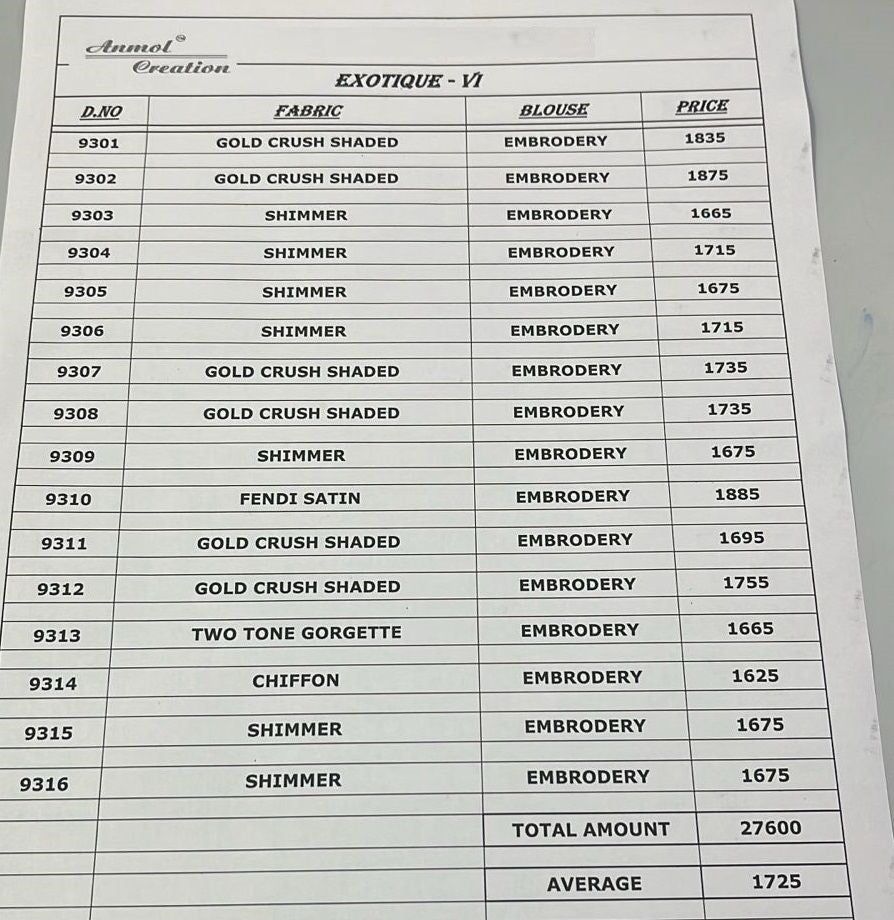 Anmol®
Creation

EXOTIQUE - VI

| D.NO | FABRIC | BLOUSE | PRICE |
|---|---|---|---|
| 9301 | GOLD CRUSH SHADED | EMBRODERY | 1835 |
| 9302 | GOLD CRUSH SHADED | EMBRODERY | 1875 |
| 9303 | SHIMMER | EMBRODERY | 1665 |
| 9304 | SHIMMER | EMBRODERY | 1715 |
| 9305 | SHIMMER | EMBRODERY | 1675 |
| 9306 | SHIMMER | EMBRODERY | 1715 |
| 9307 | GOLD CRUSH SHADED | EMBRODERY | 1735 |
| 9308 | GOLD CRUSH SHADED | EMBRODERY | 1735 |
| 9309 | SHIMMER | EMBRODERY | 1675 |
| 9310 | FENDI SATIN | EMBRODERY | 1885 |
| 9311 | GOLD CRUSH SHADED | EMBRODERY | 1695 |
| 9312 | GOLD CRUSH SHADED | EMBRODERY | 1755 |
| 9313 | TWO TONE GORGETTE | EMBRODERY | 1665 |
| 9314 | CHIFFON | EMBRODERY | 1625 |
| 9315 | SHIMMER | EMBRODERY | 1675 |
| 9316 | SHIMMER | EMBRODERY | 1675 |
| | | TOTAL AMOUNT | 27600 |
| | | AVERAGE | 1725 |